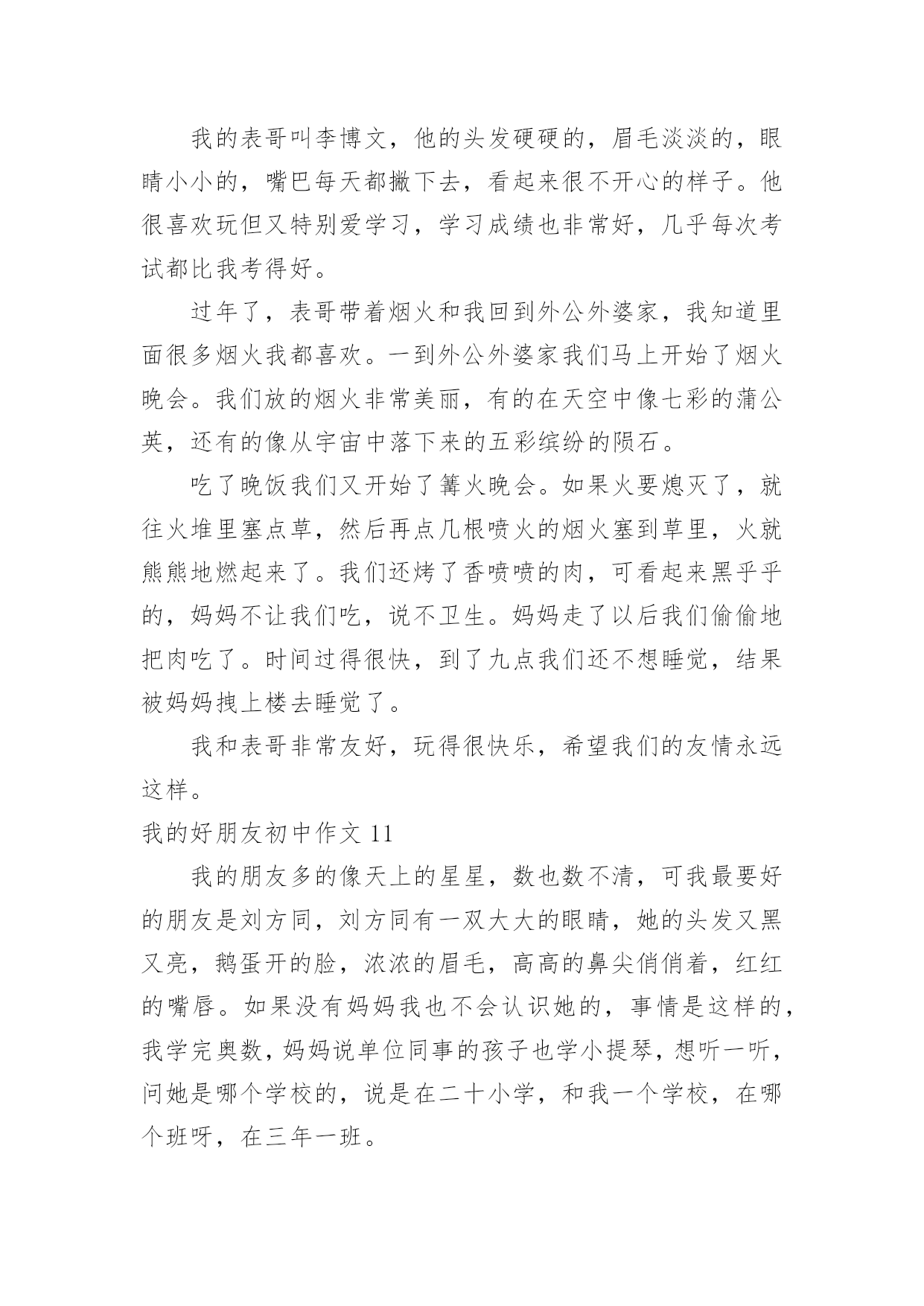 我的表哥叫李博文，他的头发硬硬的，眉毛淡淡的，眼睛小小的，嘴巴每天都撇下去，看起来很不开心的样子。他很喜欢玩但又特别爱学习，学习成绩也非常好，几乎每次考试都比我考得好。

过年了，表哥带着烟火和我回到外公外婆家，我知道里面很多烟火我都喜欢。一到外公外婆家我们马上开始了烟火晚会。我们放的烟火非常美丽，有的在天空中像七彩的蒲公英，还有的像从宇宙中落下来的五彩缤纷的陨石。

吃了晚饭我们又开始了篝火晚会。如果火要熄灭了，就往火堆里塞点草，然后再点几根喷火的烟火塞到草里，火就熊熊地燃起来了。我们还烤了香喷喷的肉，可看起来黑乎乎的，妈妈不让我们吃，说不卫生。妈妈走了以后我们偷偷地把肉吃了。时间过得很快，到了九点我们还不想睡觉，结果被妈妈拽上楼去睡觉了。

我和表哥非常友好，玩得很快乐，希望我们的友情永远这样。

我的好朋友初中作文 11

我的朋友多的像天上的星星，数也数不清，可我最要好的朋友是刘方同，刘方同有一双大大的眼睛，她的头发又黑又亮，鹅蛋开的脸，浓浓的眉毛，高高的鼻尖俏俏着，红红的嘴唇。如果没有妈妈我也不会认识她的，事情是这样的，我学完奥数，妈妈说单位同事的孩子也学小提琴，想听一听，问她是哪个学校的，说是在二十小学，和我一个学校，在哪个班呀，在三年一班。